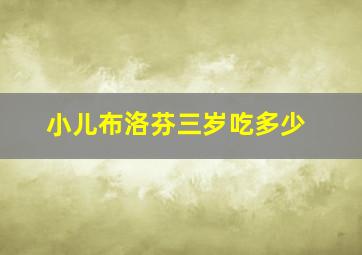 小儿布洛芬三岁吃多少